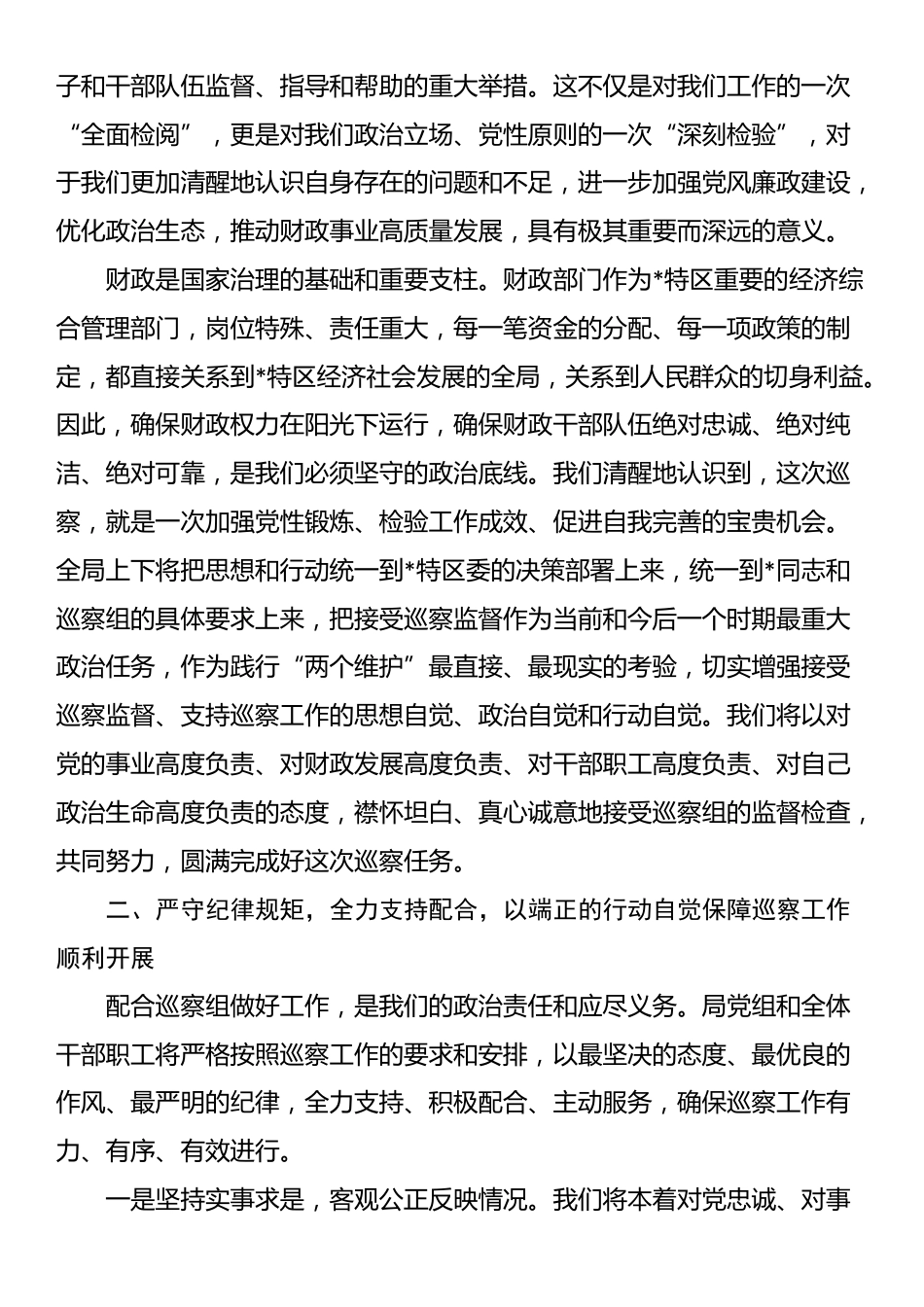 子和干部队伍监督、指导和帮助的重大举措。这不仅是对我们工作的一次“全面检阅”，更是对我们政治立场、党性原则的一次“深刻检验”，对于我们更加清醒地认识自身存在的问题和不足，进一步加强党风廉政建设，优化政治生态，推动财政事业高质量发展，具有极其重要而深远的意义。

财政是国家治理的基础和重要支柱。财政部门作为*特区重要的经济综合管理部门，岗位特殊、责任重大，每一笔资金的分配、每一项政策的制定，都直接关系到*特区经济社会发展的全局，关系到人民群众的切身利益。因此，确保财政权力在阳光下运行，确保财政干部队伍绝对忠诚、绝对纯洁、绝对可靠，是我们必须坚守的政治底线。我们清醒地认识到，这次巡察，就是一次加强党性锻炼、检验工作成效、促进自我完善的宝贵机会。全局上下将把思想和行动统一到*特区委的决策部署上来，统一到*同志和巡察组的具体要求上来，把接受巡察监督作为当前和今后一个时期最重大政治任务，作为践行“两个维护”最直接、最现实的考验，切实增强接受巡察监督、支持巡察工作的思想自觉、政治自觉和行动自觉。我们将以对党的事业高度负责、对财政发展高度负责、对干部职工高度负责、对自己政治生命高度负责的态度，襟怀坦白、真心诚意地接受巡察组的监督检查，共同努力，圆满完成好这次巡察任务。

二、严守纪律规矩，全力支持配合，以端正的行动自觉保障巡察工作顺利开展

配合巡察组做好工作，是我们的政治责任和应尽义务。局党组和全体干部职工将严格按照巡察工作的要求和安排，以最坚决的态度、最优良的作风、最严明的纪律，全力支持、积极配合、主动服务，确保巡察工作有力、有序、有效进行。

一是坚持实事求是，客观公正反映情况。我们将本着对党忠诚、对事